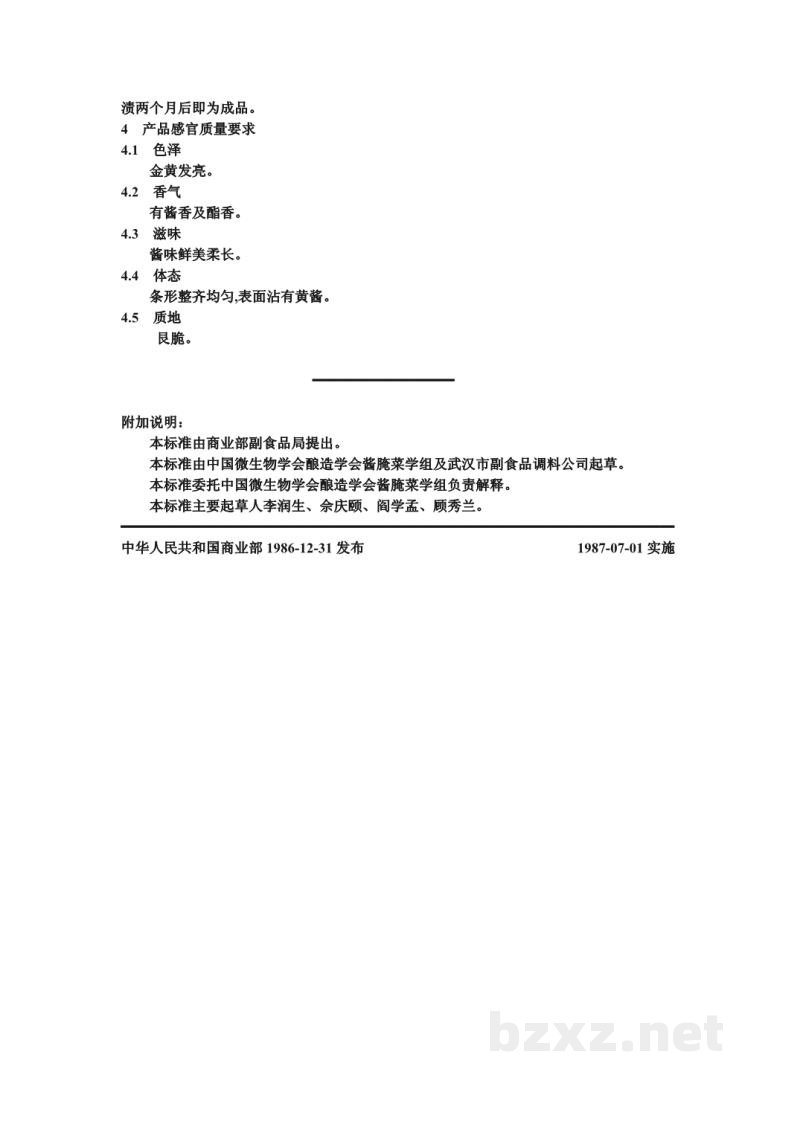 渍两个月后即为成品。

4 产品感官质量要求

4.1 色泽

金黄发亮。

4.2 香气

有酱香及酯香。

4.3 滋味

酱味鲜美柔长。

4.4 体态

条形整齐均匀,表面沾有黄酱。

4.5 质地

艮脆。

附加说明:

本标准由商业部副食品局提出。

本标准由中国微生物学会酿造学会酱腌菜学组及武汉市副食品调料公司起草。

本标准委托中国微生物学会酿造学会酱腌菜学组负责解释。

本标准主要起草人李润生、佘庆颐、阎学孟、顾秀兰。

中华人民共和国商业部1986-12-31发布 1987-07-01实施

bzxz.net